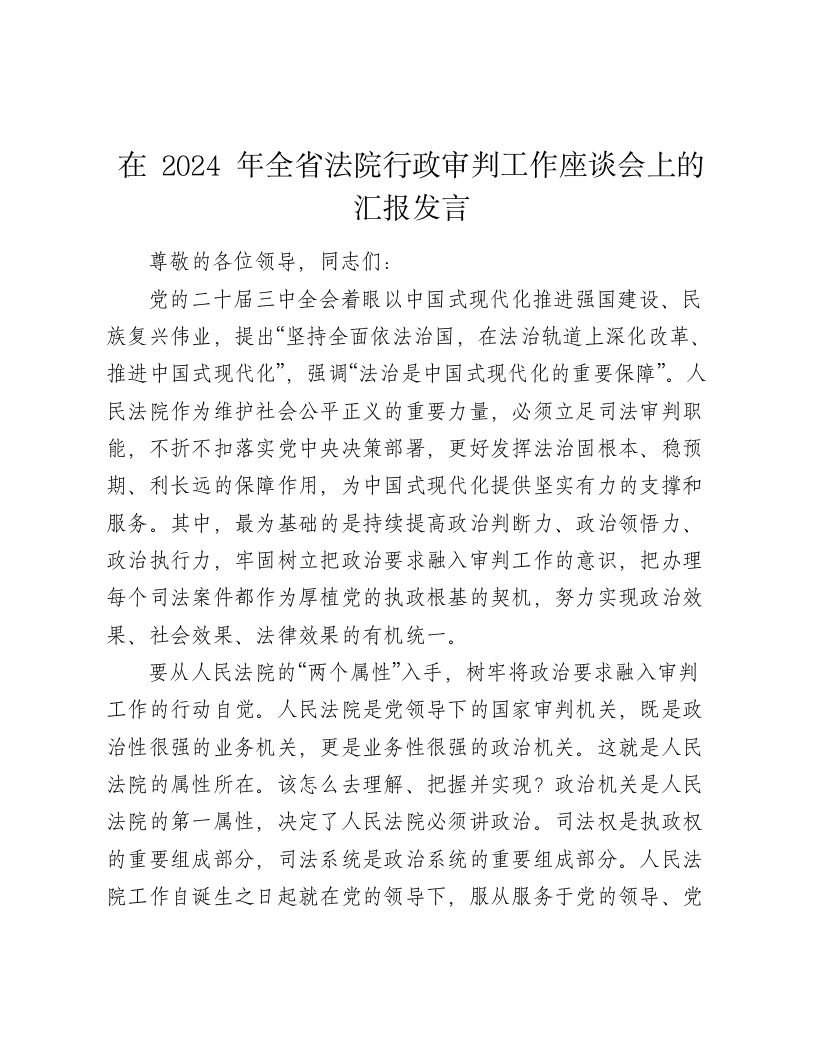 在 2024 年全省法院行政审判工作座谈会上的汇报发言

尊敬的各位领导，同志们：

党的二十届三中全会着眼以中国式现代化推进强国建设、民族复兴伟业，提出“坚持全面依法治国，在法治轨道上深化改革、推进中国式现代化”，强调“法治是中国式现代化的重要保障”。人民法院作为维护社会公平正义的重要力量，必须立足司法审判职能，不折不扣落实党中央决策部署，更好发挥法治固根本、稳预期、利长远的保障作用，为中国式现代化提供坚实有力的支撑和服务。其中，最为基础的是持续提高政治判断力、政治领悟力、政治执行力，牢固树立把政治要求融入审判工作的意识，把办理每个司法案件都作为厚植党的执政根基的契机，努力实现政治效果、社会效果、法律效果的有机统一。

要从人民法院的“两个属性”入手，树牢将政治要求融入审判工作的行动自觉。人民法院是党领导下的国家审判机关，既是政治性很强的业务机关，更是业务性很强的政治机关。这就是人民法院的属性所在。该怎么去理解、把握并实现？政治机关是人民法院的第一属性，决定了人民法院必须讲政治。司法权是执政权的重要组成部分，司法系统是政治系统的重要组成部分。人民法院工作自诞生之日起就在党的领导下，服从服务于党的领导、党